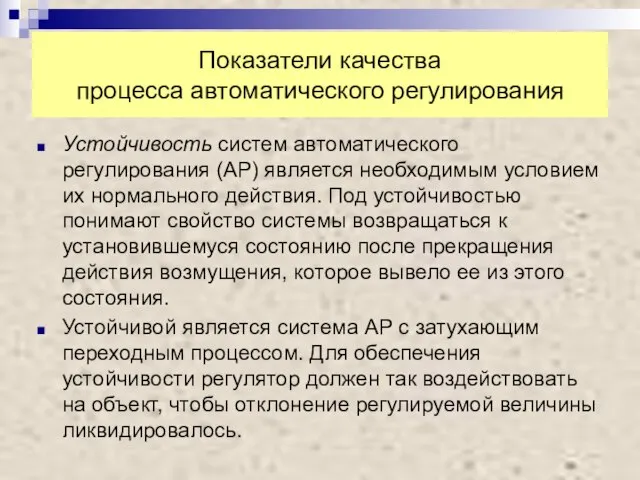 Показатели качества
процесса автоматического регулирования

Устойчивость систем автоматического регулирования (АР) является необходимым условием их нормального действия. Под устойчивостью понимают свойство системы возвращаться к установившемуся состоянию после прекращения действия возмущения, которое вывело ее из этого состояния.

Устойчивой является система АР с затухающим переходным процессом. Для обеспечения устойчивости регулятор должен так воздействовать на объект, чтобы отклонение регулируемой величины ликвидировалось.